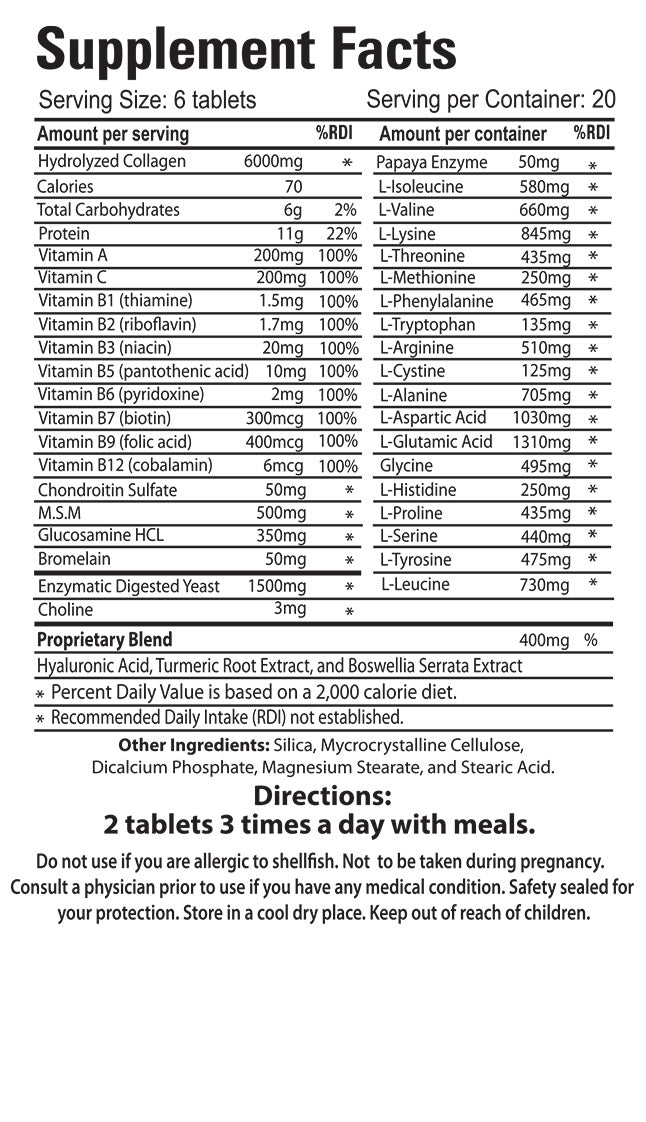 Supplement Facts

Serving Size: 6 tablets Serving per Container: 20

| Amount per serving | | %RDI |
|---|---|---|
| Hydrolyzed Collagen | 6000mg | * |
| Calories | 70 | |
| Total Carbohydrates | 6g | 2% |
| Protein | 11g | 22% |
| Vitamin A | 200mg | 100% |
| Vitamin C | 200mg | 100% |
| Vitamin B1 (thiamine) | 1.5mg | 100% |
| Vitamin B2 (riboflavin) | 1.7mg | 100% |
| Vitamin B3 (niacin) | 20mg | 100% |
| Vitamin B5 (pantothenic acid) | 10mg | 100% |
| Vitamin B6 (pyridoxine) | 2mg | 100% |
| Vitamin B7 (biotin) | 300mcg | 100% |
| Vitamin B9 (folic acid) | 400mcg | 100% |
| Vitamin B12 (cobalamin) | 6mcg | 100% |
| Chondroitin Sulfate | 50mg | * |
| M.S.M | 500mg | * |
| Glucosamine HCL | 350mg | * |
| Bromelain | 50mg | * |
| Enzymatic Digested Yeast | 1500mg | * |
| Choline | 3mg | * |

| Amount per container | | %RDI |
|---|---|---|
| Papaya Enzyme | 50mg | * |
| L-Isoleucine | 580mg | * |
| L-Valine | 660mg | * |
| L-Lysine | 845mg | * |
| L-Threonine | 435mg | * |
| L-Methionine | 250mg | * |
| L-Phenylalanine | 465mg | * |
| L-Tryptophan | 135mg | * |
| L-Arginine | 510mg | * |
| L-Cystine | 125mg | * |
| L-Alanine | 705mg | * |
| L-Aspartic Acid | 1030mg | * |
| L-Glutamic Acid | 1310mg | * |
| Glycine | 495mg | * |
| L-Histidine | 250mg | * |
| L-Proline | 435mg | * |
| L-Serine | 440mg | * |
| L-Tyrosine | 475mg | * |
| L-Leucine | 730mg | * |

Proprietary Blend 400mg %
Hyaluronic Acid, Turmeric Root Extract, and Boswellia Serrata Extract
* Percent Daily Value is based on a 2,000 calorie diet.
* Recommended Daily Intake (RDI) not established.

Other Ingredients: Silica, Mycrocrystalline Cellulose, Dicalcium Phosphate, Magnesium Stearate, and Stearic Acid.

Directions:
2 tablets 3 times a day with meals.

Do not use if you are allergic to shellfish. Not to be taken during pregnancy. Consult a physician prior to use if you have any medical condition. Safety sealed for your protection. Store in a cool dry place. Keep out of reach of children.